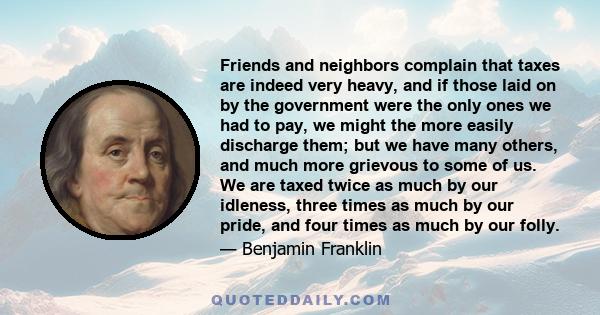 Friends and neighbors complain that taxes are indeed very heavy, and if those laid on by the government were the only ones we had to pay, we might the more easily discharge them; but we have many others, and much more grievous to some of us. We are taxed twice as much by our idleness, three times as much by our pride, and four times as much by our folly.

— Benjamin Franklin

QUOTEDDAILY.COM